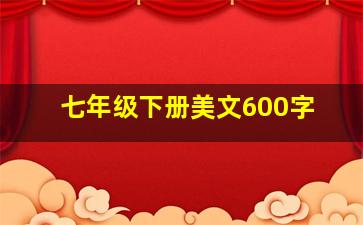 七年级下册美文600字